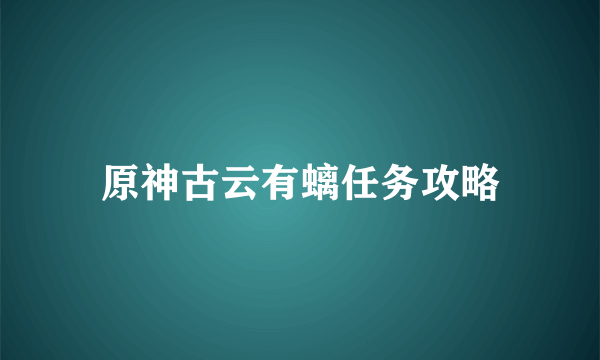 原神古云有螭任务攻略